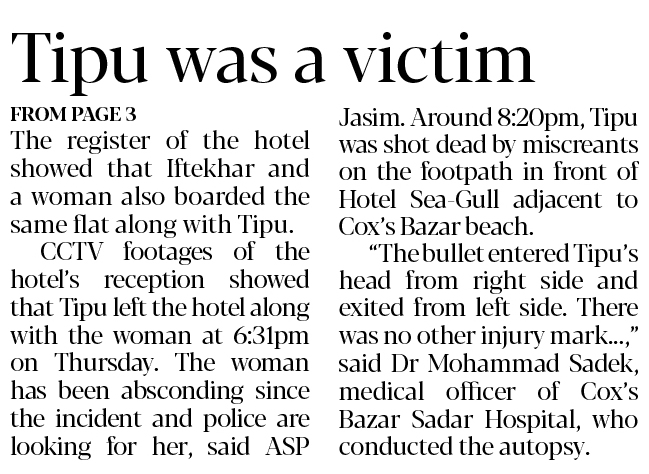 Tipu was a victim

FROM PAGE 3

The register of the hotel showed that Iftekhar and a woman also boarded the same flat along with Tipu.

CCTV footages of the hotel's reception showed that Tipu left the hotel along with the woman at 6:31pm on Thursday. The woman has been absconding since the incident and police are looking for her, said ASP Jasim. Around 8:20pm, Tipu was shot dead by miscreants on the footpath in front of Hotel Sea-Gull adjacent to Cox's Bazar beach.

"The bullet entered Tipu's head from right side and exited from left side. There was no other injury mark...," said Dr Mohammad Sadek, medical officer of Cox's Bazar Sadar Hospital, who conducted the autopsy.